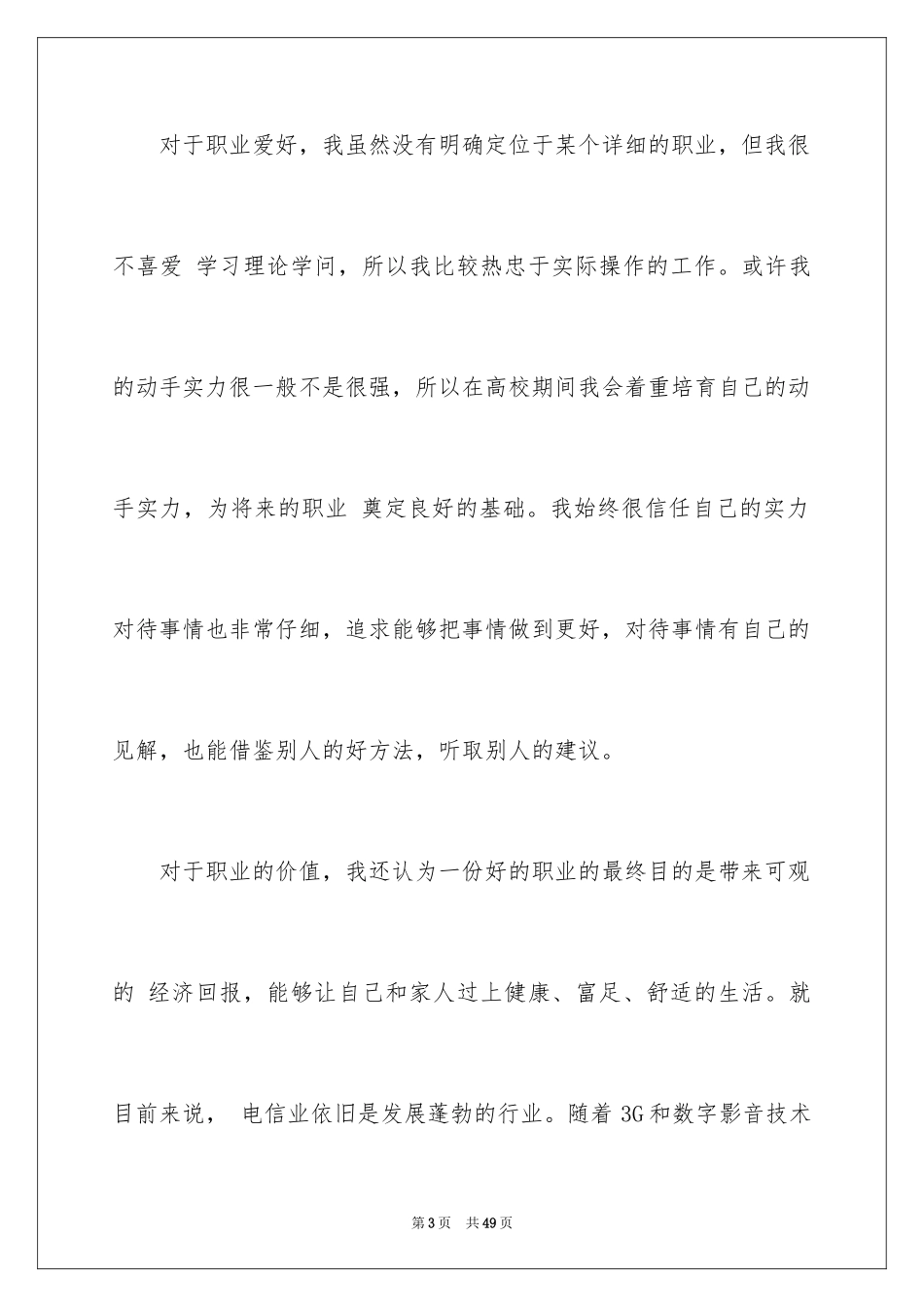 对于职业爱好，我虽然没有明确定位于某个详细的职业，但我很不喜爱 学习理论学问，所以我比较热忠于实际操作的工作。或许我的动手实力很一般不是很强，所以在高校期间我会着重培育自己的动手实力，为将来的职业 奠定良好的基础。我始终很信任自己的实力对待事情也非常仔细，追求能够把事情做到更好，对待事情有自己的见解，也能借鉴别人的好方法，听取别人的建议。

对于职业的价值，我还认为一份好的职业的最终目的是带来可观的 经济回报，能够让自己和家人过上健康、富足、舒适的生活。就目前来说， 电信业依旧是发展蓬勃的行业。随着 3G 和数字影音技术

第 3 页 共 49 页